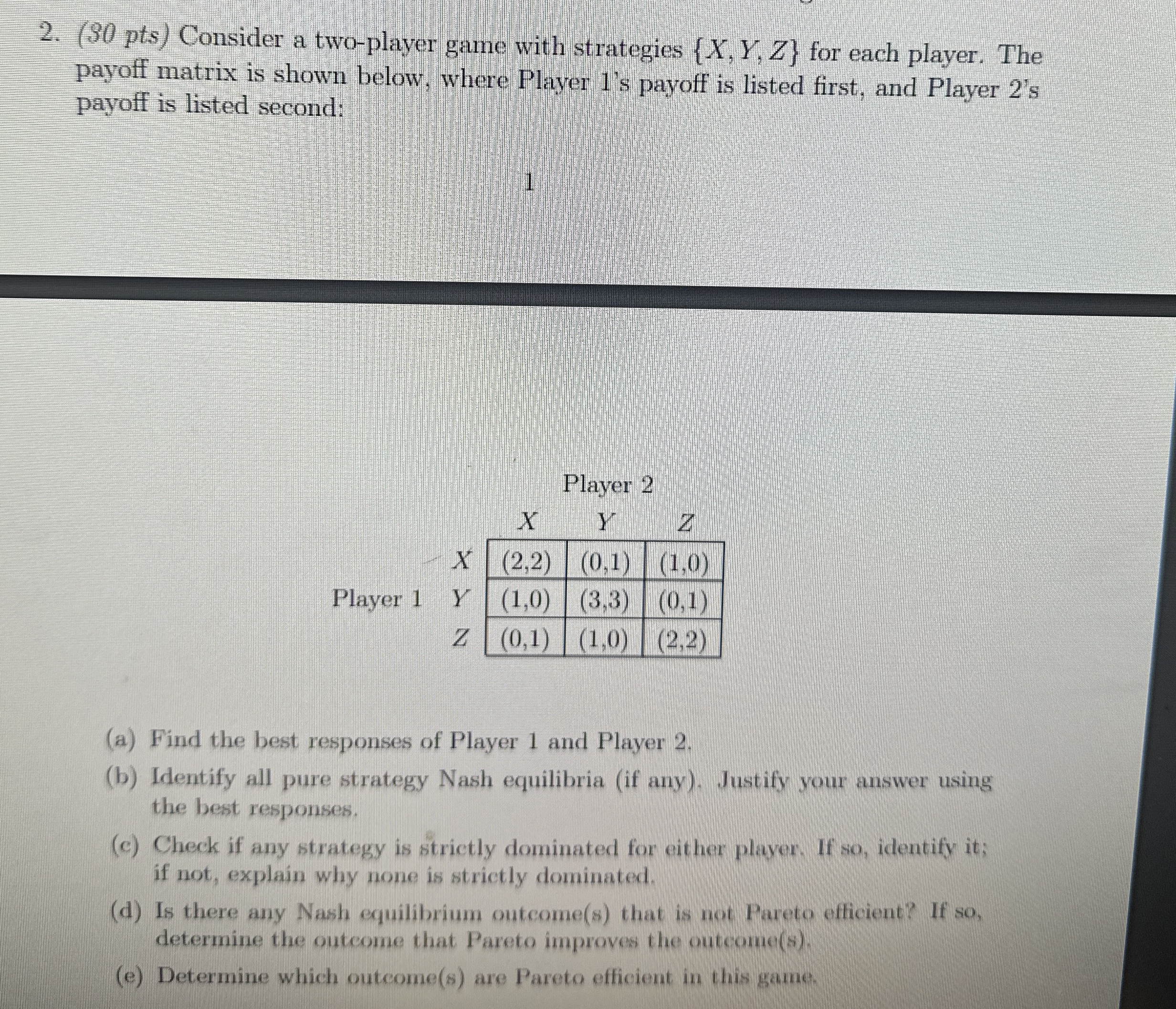 2. (30 pts) Consider a two-player game with strategies $\{X, Y, Z\}$ for each player. The payoff matrix is shown below, where Player 1's payoff is listed first, and Player 2's payoff is listed second:

1

Player 2

| | | $X$ | $Y$ | $Z$ |
|---|---|---|---|---|
| | $X$ | (2,2) | (0,1) | (1,0) |
| Player 1 | $Y$ | (1,0) | (3,3) | (0,1) |
| | $Z$ | (0,1) | (1,0) | (2,2) |

(a) Find the best responses of Player 1 and Player 2.

(b) Identify all pure strategy Nash equilibria (if any). Justify your answer using the best responses.

(c) Check if any strategy is strictly dominated for either player. If so, identify it; if not, explain why none is strictly dominated.

(d) Is there any Nash equilibrium outcome(s) that is not Pareto efficient? If so, determine the outcome that Pareto improves the outcome(s).

(e) Determine which outcome(s) are Pareto efficient in this game.